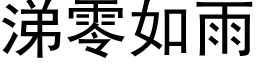 涕零如雨